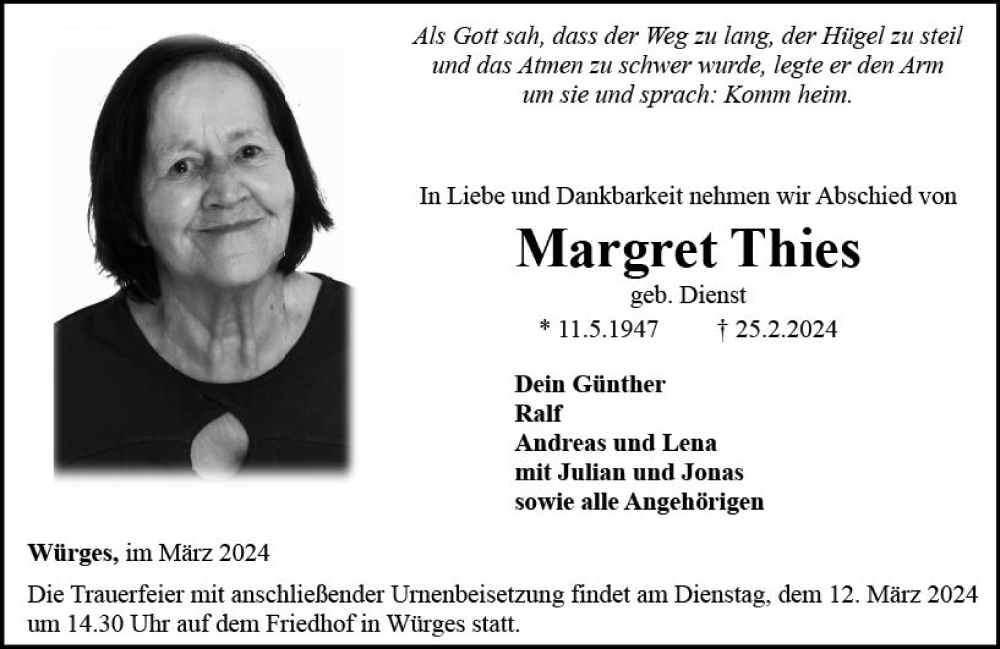 Als Gott sah, dass der Weg zu lang, der Hügel zu steil und das Atmen zu schwer wurde, legte er den Arm um sie und sprach: Komm heim.

In Liebe und Dankbarkeit nehmen wir Abschied von

Margret Thies

geb. Dienst

* 11.5.1947 † 25.2.2024

Dein Günther
Ralf
Andreas und Lena
mit Julian und Jonas
sowie alle Angehörigen

Würges, im März 2024

Die Trauerfeier mit anschließender Urnenbeisetzung findet am Dienstag, dem 12. März 2024 um 14.30 Uhr auf dem Friedhof in Würges statt.